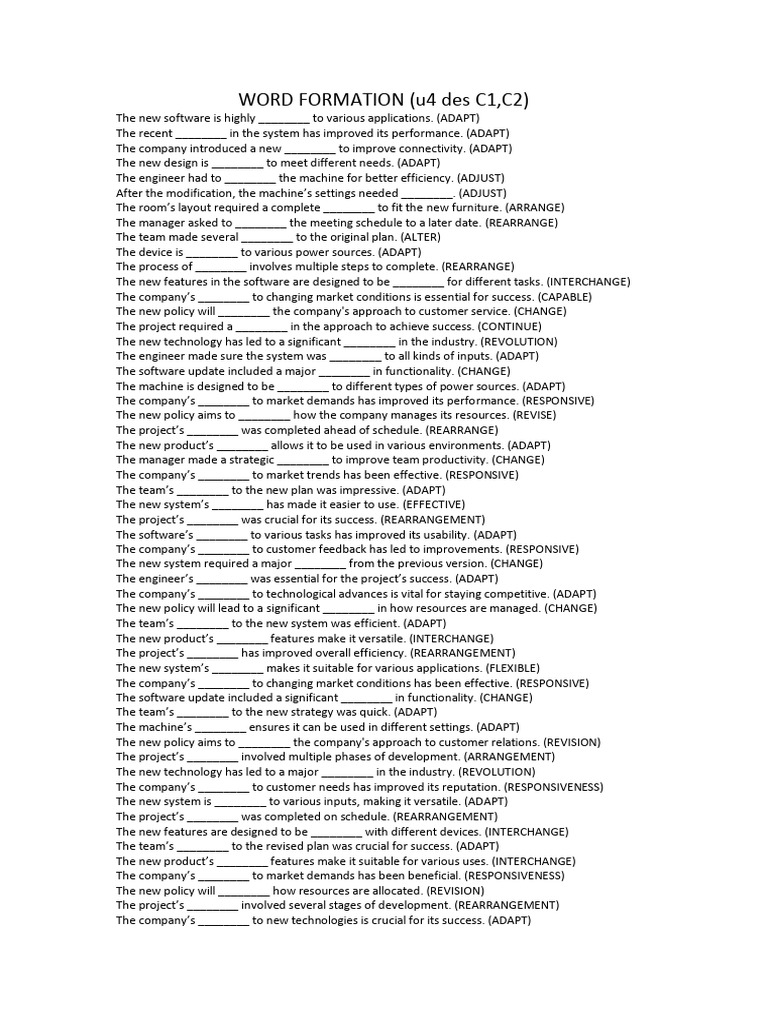 WORD FORMATION (u4 des C1,C2)

The new software is highly ________ to various applications. (ADAPT)
The recent ________ in the system has improved its performance. (ADAPT)
The company introduced a new ________ to improve connectivity. (ADAPT)
The new design is ________ to meet different needs. (ADAPT)
The engineer had to ________ the machine for better efficiency. (ADJUST)
After the modification, the machine's settings needed ________. (ADJUST)
The room's layout required a complete ________ to fit the new furniture. (ARRANGE)
The manager asked to ________ the meeting schedule to a later date. (REARRANGE)
The team made several ________ to the original plan. (ALTER)
The device is ________ to various power sources. (ADAPT)
The process of ________ involves multiple steps to complete. (REARRANGE)
The new features in the software are designed to be ________ for different tasks. (INTERCHANGE)
The company's ________ to changing market conditions is essential for success. (CAPABLE)
The new policy will ________ the company's approach to customer service. (CHANGE)
The project required a ________ in the approach to achieve success. (CONTINUE)
The new technology has led to a significant ________ in the industry. (REVOLUTION)
The engineer made sure the system was ________ to all kinds of inputs. (ADAPT)
The software update included a major ________ in functionality. (CHANGE)
The machine is designed to be ________ to different types of power sources. (ADAPT)
The company's ________ to market demands has improved its performance. (RESPONSIVE)
The new policy aims to ________ how the company manages its resources. (REVISE)
The project's ________ was completed ahead of schedule. (REARRANGE)
The new product's ________ allows it to be used in various environments. (ADAPT)
The manager made a strategic ________ to improve team productivity. (CHANGE)
The company's ________ to market trends has been effective. (RESPONSIVE)
The team's ________ to the new plan was impressive. (ADAPT)
The new system's ________ has made it easier to use. (EFFECTIVE)
The project's ________ was crucial for its success. (REARRANGEMENT)
The software's ________ to various tasks has improved its usability. (ADAPT)
The company's ________ to customer feedback has led to improvements. (RESPONSIVE)
The new system required a major ________ from the previous version. (CHANGE)
The engineer's ________ was essential for the project's success. (ADAPT)
The company's ________ to technological advances is vital for staying competitive. (ADAPT)
The new policy will lead to a significant ________ in how resources are managed. (CHANGE)
The team's ________ to the new system was efficient. (ADAPT)
The new product's ________ features make it versatile. (INTERCHANGE)
The project's ________ has improved overall efficiency. (REARRANGEMENT)
The new system's ________ makes it suitable for various applications. (FLEXIBLE)
The company's ________ to changing market conditions has been effective. (RESPONSIVE)
The software update included a significant ________ in functionality. (CHANGE)
The team's ________ to the new strategy was quick. (ADAPT)
The machine's ________ ensures it can be used in different settings. (ADAPT)
The new policy aims to ________ the company's approach to customer relations. (REVISION)
The project's ________ involved multiple phases of development. (ARRANGEMENT)
The new technology has led to a major ________ in the industry. (REVOLUTION)
The company's ________ to customer needs has improved its reputation. (RESPONSIVENESS)
The new system is ________ to various inputs, making it versatile. (ADAPT)
The project's ________ was completed on schedule. (REARRANGEMENT)
The new features are designed to be ________ with different devices. (INTERCHANGE)
The team's ________ to the revised plan was crucial for success. (ADAPT)
The new product's ________ features make it suitable for various uses. (INTERCHANGE)
The company's ________ to market demands has been beneficial. (RESPONSIVENESS)
The new policy will ________ how resources are allocated. (REVISION)
The project's ________ involved several stages of development. (REARRANGEMENT)
The company's ________ to new technologies is crucial for its success. (ADAPT)